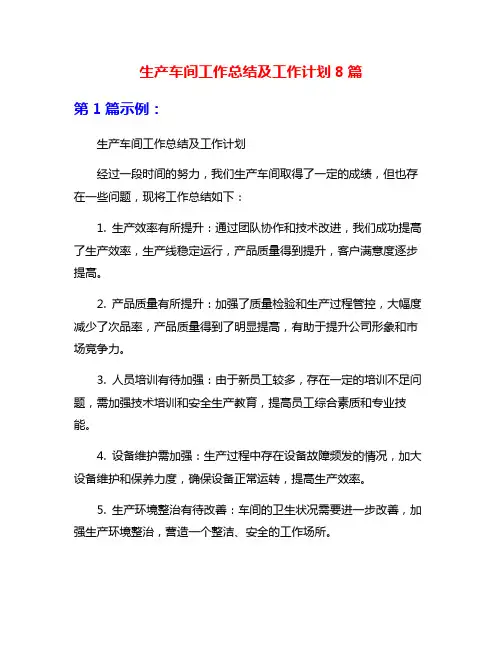 生产车间工作总结及工作计划 8 篇

第 1 篇示例：

生产车间工作总结及工作计划

经过一段时间的努力，我们生产车间取得了一定的成绩，但也存在一些问题，现将工作总结如下：

1. 生产效率有所提升：通过团队协作和技术改进，我们成功提高了生产效率，生产线稳定运行，产品质量得到提升，客户满意度逐步提高。

2. 产品质量有所提升：加强了质量检验和生产过程管控，大幅度减少了次品率，产品质量得到了明显提高，有助于提升公司形象和市场竞争力。

3. 人员培训有待加强：由于新员工较多，存在一定的培训不足问题，需加强技术培训和安全生产教育，提高员工综合素质和专业技能。

4. 设备维护需加强：生产过程中存在设备故障频发的情况，加大设备维护和保养力度，确保设备正常运转，提高生产效率。

5. 生产环境整治有待改善：车间的卫生状况需要进一步改善，加强生产环境整治，营造一个整洁、安全的工作场所。